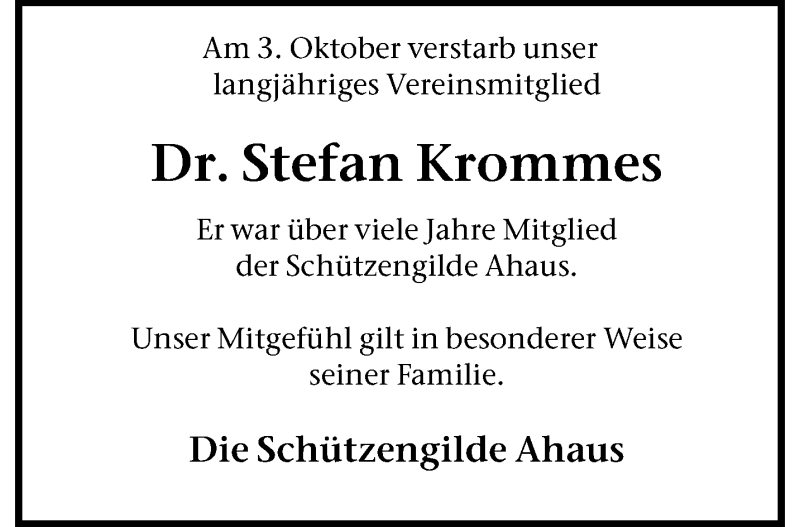 Am 3. Oktober verstarb unser langjähriges Vereinsmitglied

Dr. Stefan Krommes

Er war über viele Jahre Mitglied der Schützengilde Ahaus.

Unser Mitgefühl gilt in besonderer Weise seiner Familie.

Die Schützengilde Ahaus